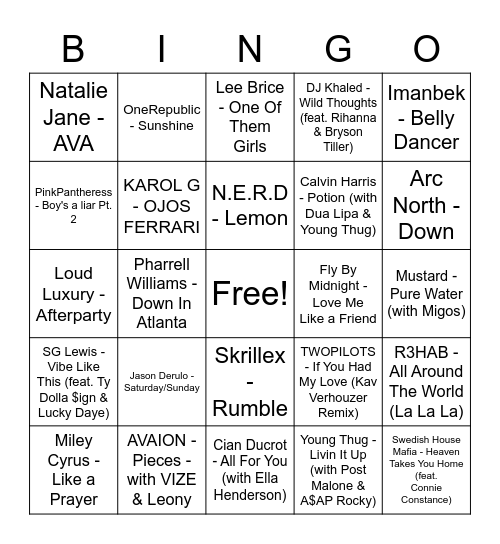 | B | I | N | G | O |
|---|---|---|---|---|
| Natalie Jane - AVA | OneRepublic - Sunshine | Lee Brice - One Of Them Girls | DJ Khaled - Wild Thoughts (feat. Rihanna & Bryson Tiller) | Imanbek - Belly Dancer |
| PinkPantheress - Boy's a liar Pt. 2 | KAROL G - OJOS FERRARI | N.E.R.D - Lemon | Calvin Harris - Potion (with Dua Lipa & Young Thug) | Arc North - Down |
| Loud Luxury - Afterparty | Pharrell Williams - Down In Atlanta | Free! | Fly By Midnight - Love Me Like a Friend | Mustard - Pure Water (with Migos) |
| SG Lewis - Vibe Like This (feat. Ty Dolla $ign & Lucky Daye) | Jason Derulo - Saturday/Sunday | Skrillex - Rumble | TWOPILOTS - If You Had My Love (Kav Verhouzer Remix) | R3HAB - All Around The World (La La La) |
| Miley Cyrus - Like a Prayer | AVAION - Pieces - with VIZE & Leony | Cian Ducrot - All For You (with Ella Henderson) | Young Thug - Livin It Up (with Post Malone & A$AP Rocky) | Swedish House Mafia - Heaven Takes You Home (feat. Connie Constance) |